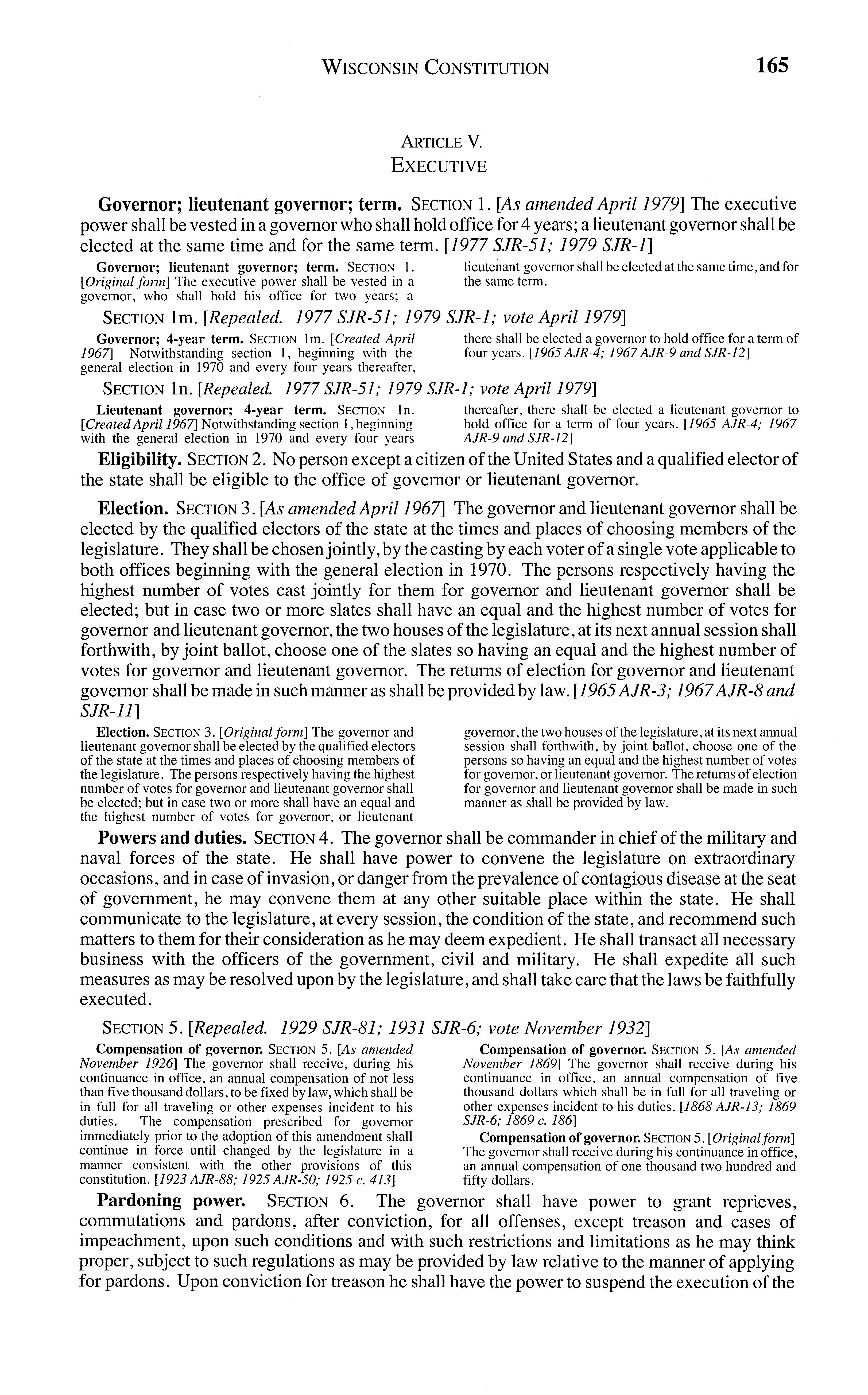 WISCONSIN CONSTITUTION 165

ARTICLE V.
EXECUTIVE

Governor; lieutenant governor; term. SECTION 1. [As amended April 1979] The executive power shall be vested in a governor who shall hold office for 4 years; a lieutenant governor shall be elected at the same time and for the same term. [1977 SJR-51; 1979 SJR-1]

Governor; lieutenant governor; term. SECTION 1. [Original form] The executive power shall be vested in a governor, who shall hold his office for two years; a lieutenant governor shall be elected at the same time, and for the same term.

SECTION 1m. [Repealed. 1977 SJR-51; 1979 SJR-1; vote April 1979]

Governor; 4-year term. SECTION 1m. [Created April 1967] Notwithstanding section 1, beginning with the general election in 1970 and every four years thereafter, there shall be elected a governor to hold office for a term of four years. [1965 AJR-4; 1967 AJR-9 and SJR-12]

SECTION 1n. [Repealed. 1977 SJR-51; 1979 SJR-1; vote April 1979]

Lieutenant governor; 4-year term. SECTION 1n. [Created April 1967] Notwithstanding section 1, beginning with the general election in 1970 and every four years thereafter, there shall be elected a lieutenant governor to hold office for a term of four years. [1965 AJR-4; 1967 AJR-9 and SJR-12]

Eligibility. SECTION 2. No person except a citizen of the United States and a qualified elector of the state shall be eligible to the office of governor or lieutenant governor.

Election. SECTION 3. [As amended April 1967] The governor and lieutenant governor shall be elected by the qualified electors of the state at the times and places of choosing members of the legislature. They shall be chosen jointly, by the casting by each voter of a single vote applicable to both offices beginning with the general election in 1970. The persons respectively having the highest number of votes cast jointly for them for governor and lieutenant governor shall be elected; but in case two or more slates shall have an equal and the highest number of votes for governor and lieutenant governor, the two houses of the legislature, at its next annual session shall forthwith, by joint ballot, choose one of the slates so having an equal and the highest number of votes for governor and lieutenant governor. The returns of election for governor and lieutenant governor shall be made in such manner as shall be provided by law. [1965 AJR-3; 1967 AJR-8 and SJR-11]

Election. SECTION 3. [Original form] The governor and lieutenant governor shall be elected by the qualified electors of the state at the times and places of choosing members of the legislature. The persons respectively having the highest number of votes for governor and lieutenant governor shall be elected; but in case two or more shall have an equal and the highest number of votes for governor, or lieutenant governor, the two houses of the legislature, at its next annual session shall forthwith, by joint ballot, choose one of the persons so having an equal and the highest number of votes for governor, or lieutenant governor. The returns of election for governor and lieutenant governor shall be made in such manner as shall be provided by law.

Powers and duties. SECTION 4. The governor shall be commander in chief of the military and naval forces of the state. He shall have power to convene the legislature on extraordinary occasions, and in case of invasion, or danger from the prevalence of contagious disease at the seat of government, he may convene them at any other suitable place within the state. He shall communicate to the legislature, at every session, the condition of the state, and recommend such matters to them for their consideration as he may deem expedient. He shall transact all necessary business with the officers of the government, civil and military. He shall expedite all such measures as may be resolved upon by the legislature, and shall take care that the laws be faithfully executed.

SECTION 5. [Repealed. 1929 SJR-81; 1931 SJR-6; vote November 1932]

Compensation of governor. SECTION 5. [As amended November 1926] The governor shall receive, during his continuance in office, an annual compensation of not less than five thousand dollars, to be fixed by law, which shall be in full for all traveling or other expenses incident to his duties. The compensation prescribed for governor immediately prior to the adoption of this amendment shall continue in force until changed by the legislature in a manner consistent with the other provisions of this constitution. [1923 AJR-88; 1925 AJR-50; 1925 c. 413]

Compensation of governor. SECTION 5. [As amended November 1869] The governor shall receive during his continuance in office, an annual compensation of five thousand dollars which shall be in full for all traveling or other expenses incident to his duties. [1868 AJR-13; 1869 SJR-6; 1869 c. 186]

Compensation of governor. SECTION 5. [Original form] The governor shall receive during his continuance in office, an annual compensation of one thousand two hundred and fifty dollars.

Pardoning power. SECTION 6. The governor shall have power to grant reprieves, commutations and pardons, after conviction, for all offenses, except treason and cases of impeachment, upon such conditions and with such restrictions and limitations as he may think proper, subject to such regulations as may be provided by law relative to the manner of applying for pardons. Upon conviction for treason he shall have the power to suspend the execution of the